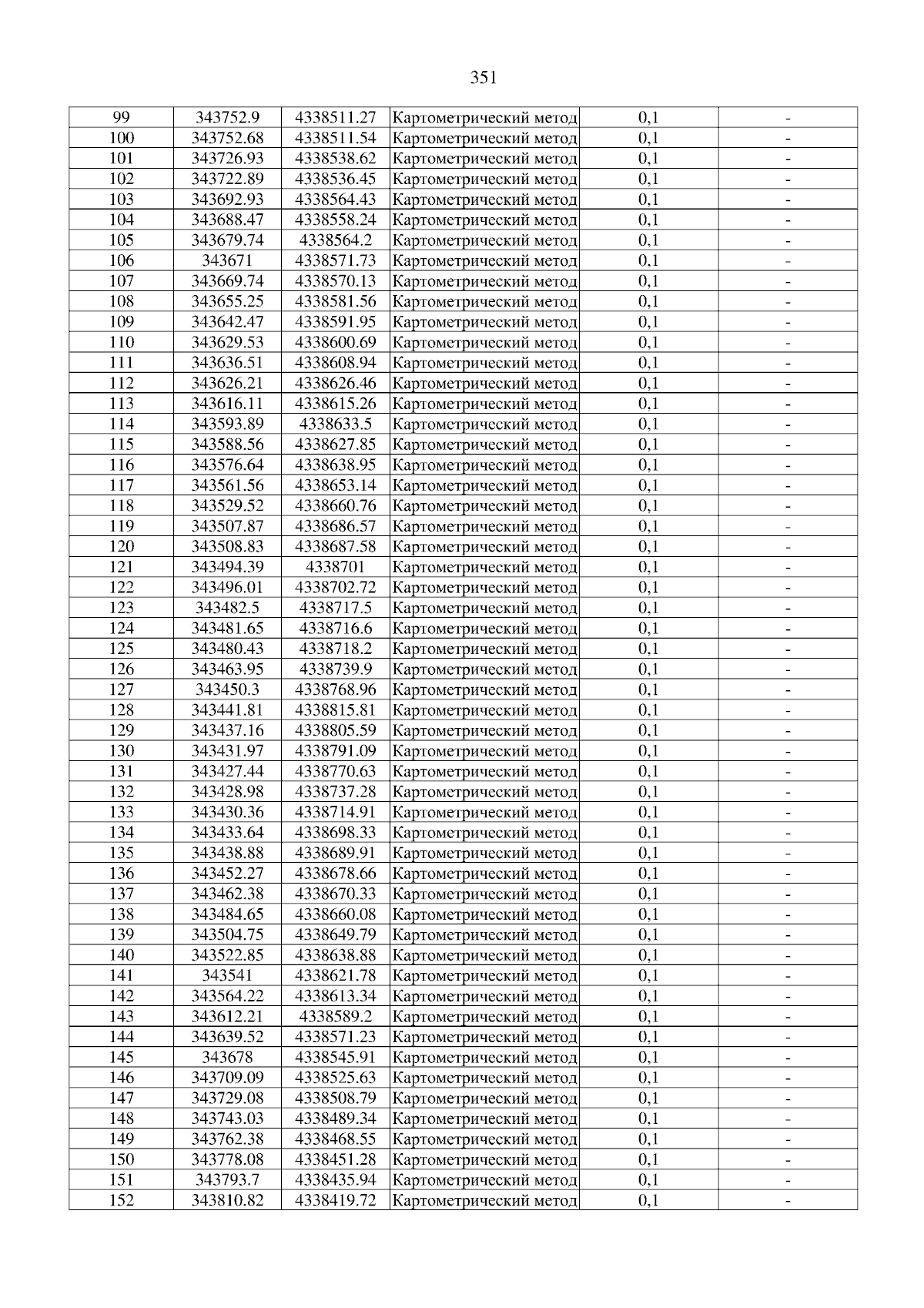 351

| 99 | 343752.9 | 4338511.27 | Картометрический метод | 0,1 | - |
|---|---|---|---|---|---|
| 100 | 343752.68 | 4338511.54 | Картометрический метод | 0,1 | - |
| 101 | 343726.93 | 4338538.62 | Картометрический метод | 0,1 | - |
| 102 | 343722.89 | 4338536.45 | Картометрический метод | 0,1 | - |
| 103 | 343692.93 | 4338564.43 | Картометрический метод | 0,1 | - |
| 104 | 343688.47 | 4338558.24 | Картометрический метод | 0,1 | - |
| 105 | 343679.74 | 4338564.2 | Картометрический метод | 0,1 | - |
| 106 | 343671 | 4338571.73 | Картометрический метод | 0,1 | - |
| 107 | 343669.74 | 4338570.13 | Картометрический метод | 0,1 | - |
| 108 | 343655.25 | 4338581.56 | Картометрический метод | 0,1 | - |
| 109 | 343642.47 | 4338591.95 | Картометрический метод | 0,1 | - |
| 110 | 343629.53 | 4338600.69 | Картометрический метод | 0,1 | - |
| 111 | 343636.51 | 4338608.94 | Картометрический метод | 0,1 | - |
| 112 | 343626.21 | 4338626.46 | Картометрический метод | 0,1 | - |
| 113 | 343616.11 | 4338615.26 | Картометрический метод | 0,1 | - |
| 114 | 343593.89 | 4338633.5 | Картометрический метод | 0,1 | - |
| 115 | 343588.56 | 4338627.85 | Картометрический метод | 0,1 | - |
| 116 | 343576.64 | 4338638.95 | Картометрический метод | 0,1 | - |
| 117 | 343561.56 | 4338653.14 | Картометрический метод | 0,1 | - |
| 118 | 343529.52 | 4338660.76 | Картометрический метод | 0,1 | - |
| 119 | 343507.87 | 4338686.57 | Картометрический метод | 0,1 | - |
| 120 | 343508.83 | 4338687.58 | Картометрический метод | 0,1 | - |
| 121 | 343494.39 | 4338701 | Картометрический метод | 0,1 | - |
| 122 | 343496.01 | 4338702.72 | Картометрический метод | 0,1 | - |
| 123 | 343482.5 | 4338717.5 | Картометрический метод | 0,1 | - |
| 124 | 343481.65 | 4338716.6 | Картометрический метод | 0,1 | - |
| 125 | 343480.43 | 4338718.2 | Картометрический метод | 0,1 | - |
| 126 | 343463.95 | 4338739.9 | Картометрический метод | 0,1 | - |
| 127 | 343450.3 | 4338768.96 | Картометрический метод | 0,1 | - |
| 128 | 343441.81 | 4338815.81 | Картометрический метод | 0,1 | - |
| 129 | 343437.16 | 4338805.59 | Картометрический метод | 0,1 | - |
| 130 | 343431.97 | 4338791.09 | Картометрический метод | 0,1 | - |
| 131 | 343427.44 | 4338770.63 | Картометрический метод | 0,1 | - |
| 132 | 343428.98 | 4338737.28 | Картометрический метод | 0,1 | - |
| 133 | 343430.36 | 4338714.91 | Картометрический метод | 0,1 | - |
| 134 | 343433.64 | 4338698.33 | Картометрический метод | 0,1 | - |
| 135 | 343438.88 | 4338689.91 | Картометрический метод | 0,1 | - |
| 136 | 343452.27 | 4338678.66 | Картометрический метод | 0,1 | - |
| 137 | 343462.38 | 4338670.33 | Картометрический метод | 0,1 | - |
| 138 | 343484.65 | 4338660.08 | Картометрический метод | 0,1 | - |
| 139 | 343504.75 | 4338649.79 | Картометрический метод | 0,1 | - |
| 140 | 343522.85 | 4338638.88 | Картометрический метод | 0,1 | - |
| 141 | 343541 | 4338621.78 | Картометрический метод | 0,1 | - |
| 142 | 343564.22 | 4338613.34 | Картометрический метод | 0,1 | - |
| 143 | 343612.21 | 4338589.2 | Картометрический метод | 0,1 | - |
| 144 | 343639.52 | 4338571.23 | Картометрический метод | 0,1 | - |
| 145 | 343678 | 4338545.91 | Картометрический метод | 0,1 | - |
| 146 | 343709.09 | 4338525.63 | Картометрический метод | 0,1 | - |
| 147 | 343729.08 | 4338508.79 | Картометрический метод | 0,1 | - |
| 148 | 343743.03 | 4338489.34 | Картометрический метод | 0,1 | - |
| 149 | 343762.38 | 4338468.55 | Картометрический метод | 0,1 | - |
| 150 | 343778.08 | 4338451.28 | Картометрический метод | 0,1 | - |
| 151 | 343793.7 | 4338435.94 | Картометрический метод | 0,1 | - |
| 152 | 343810.82 | 4338419.72 | Картометрический метод | 0,1 | - |